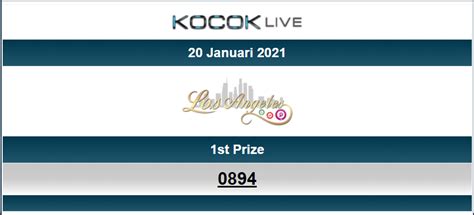 KOCOK LIVE

20 Januari 2021

Los Angeles

1st Prize

0894